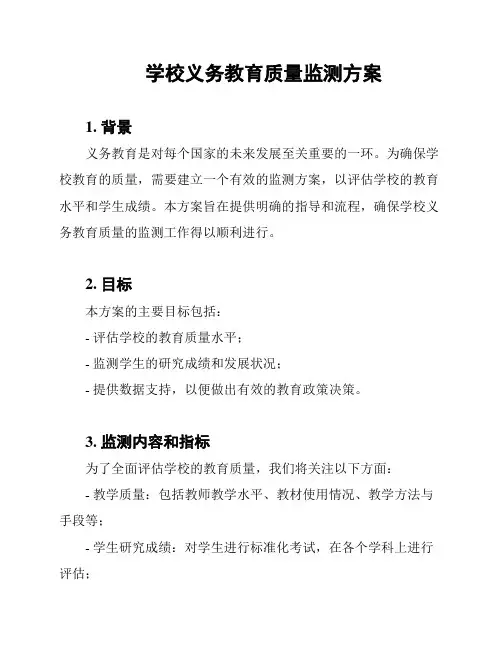 学校义务教育质量监测方案

1. 背景

义务教育是对每个国家的未来发展至关重要的一环。为确保学校教育的质量，需要建立一个有效的监测方案，以评估学校的教育水平和学生成绩。本方案旨在提供明确的指导和流程，确保学校义务教育质量的监测工作得以顺利进行。

2. 目标

本方案的主要目标包括：

- 评估学校的教育质量水平；

- 监测学生的研究成绩和发展状况；

- 提供数据支持，以便做出有效的教育政策决策。

3. 监测内容和指标

为了全面评估学校的教育质量，我们将关注以下方面：

- 教学质量：包括教师教学水平、教材使用情况、教学方法与手段等；

- 学生研究成绩：对学生进行标准化考试，在各个学科上进行评估；